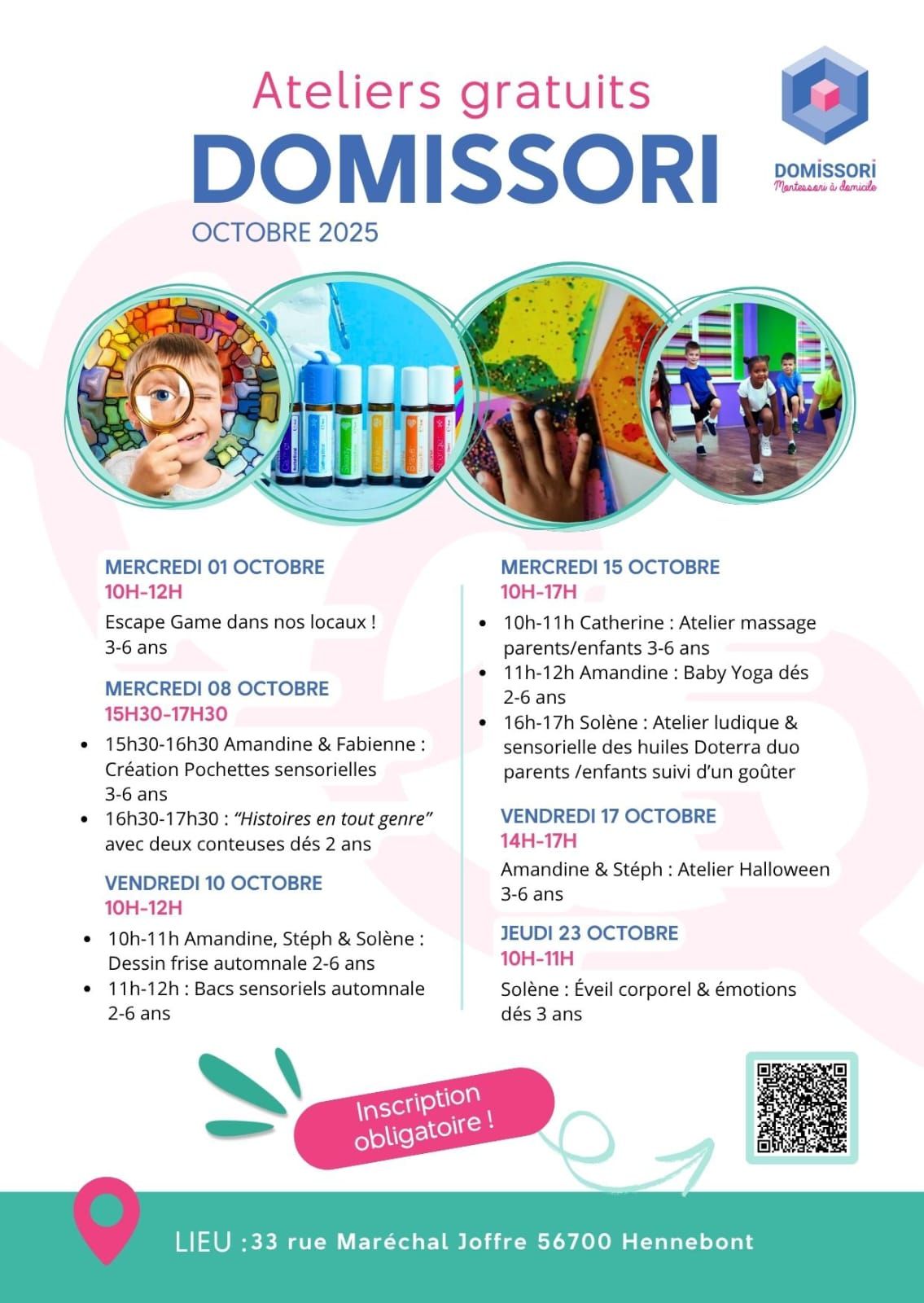 Ateliers gratuits
DOMISSORI
OCTOBRE 2025

DOMISSORI
Montessori à domicile

MERCREDI 01 OCTOBRE
10H-12H
Escape Game dans nos locaux !
3-6 ans

MERCREDI 08 OCTOBRE
15H30-17H30
• 15h30-16h30 Amandine & Fabienne : Création Pochettes sensorielles 3-6 ans
• 16h30-17h30 : "Histoires en tout genre" avec deux conteuses dés 2 ans

VENDREDI 10 OCTOBRE
10H-12H
• 10h-11h Amandine, Stéph & Solène : Dessin frise automnale 2-6 ans
• 11h-12h : Bacs sensoriels automnale 2-6 ans

MERCREDI 15 OCTOBRE
10H-17H
• 10h-11h Catherine : Atelier massage parents/enfants 3-6 ans
• 11h-12h Amandine : Baby Yoga dés 2-6 ans
• 16h-17h Solène : Atelier ludique & sensorielle des huiles Doterra duo parents /enfants suivi d'un goûter

VENDREDI 17 OCTOBRE
14H-17H
Amandine & Stéph : Atelier Halloween
3-6 ans

JEUDI 23 OCTOBRE
10H-11H
Solène : Éveil corporel & émotions
dés 3 ans

Inscription obligatoire !

LIEU :33 rue Maréchal Joffre 56700 Hennebont